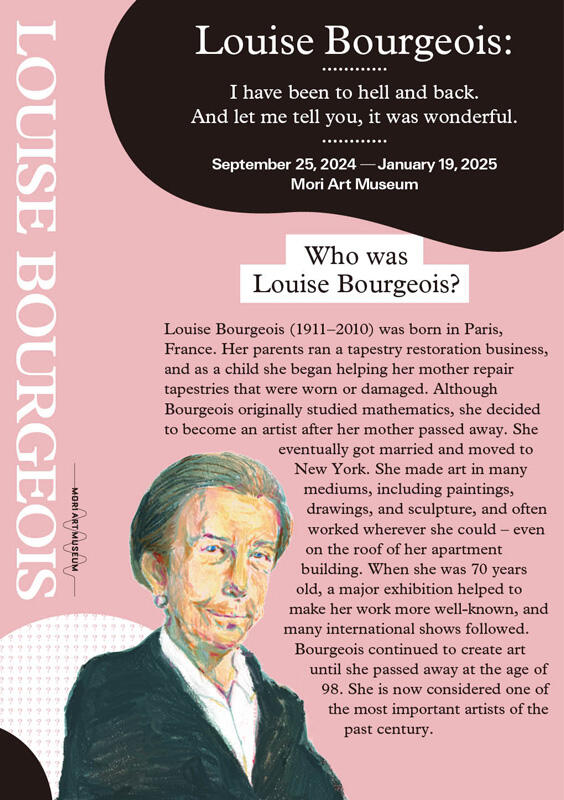 LOUISE BOURGEOIS

MORI ART MUSEUM

Louise Bourgeois:

I have been to hell and back.
And let me tell you, it was wonderful.

September 25, 2024 — January 19, 2025
Mori Art Museum

Who was
Louise Bourgeois?

Louise Bourgeois (1911–2010) was born in Paris, France. Her parents ran a tapestry restoration business, and as a child she began helping her mother repair tapestries that were worn or damaged. Although Bourgeois originally studied mathematics, she decided to become an artist after her mother passed away. She eventually got married and moved to New York. She made art in many mediums, including paintings, drawings, and sculpture, and often worked wherever she could – even on the roof of her apartment building. When she was 70 years old, a major exhibition helped to make her work more well-known, and many international shows followed. Bourgeois continued to create art until she passed away at the age of 98. She is now considered one of the most important artists of the past century.